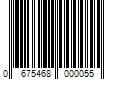 0 675468 000055